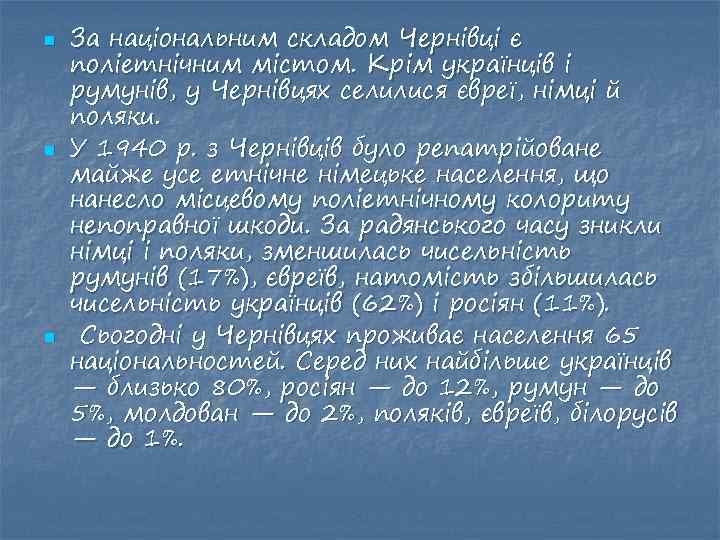 За національним складом Чернівці є поліетнічним містом. Крім українців і румунів, у Чернівцях селилися євреї, німці й поляки.

У 1940 р. з Чернівців було репатрійоване майже усе етнічне німецьке населення, що нанесло місцевому поліетнічному колориту непоправної шкоди. За радянського часу зникли німці і поляки, зменшилась чисельність румунів (17%), євреїв, натомість збільшилась чисельність українців (62%) і росіян (11%).

Сьогодні у Чернівцях проживає населення 65 національностей. Серед них найбільше українців — близько 80%, росіян — до 12%, румун — до 5%, молдован — до 2%, поляків, євреїв, білорусів — до 1%.